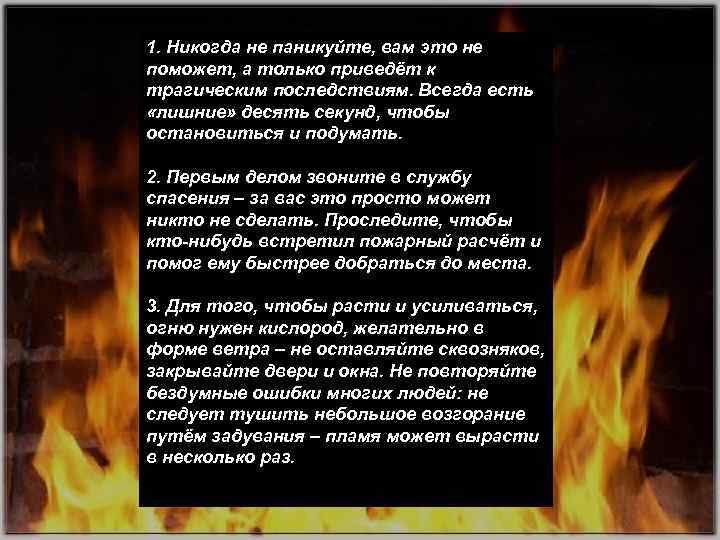 1. Никогда не паникуйте, вам это не поможет, а только приведёт к трагическим последствиям. Всегда есть «лишние» десять секунд, чтобы остановиться и подумать.

2. Первым делом звоните в службу спасения – за вас это просто может никто не сделать. Проследите, чтобы кто-нибудь встретил пожарный расчёт и помог ему быстрее добраться до места.

3. Для того, чтобы расти и усиливаться, огню нужен кислород, желательно в форме ветра – не оставляйте сквозняков, закрывайте двери и окна. Не повторяйте бездумные ошибки многих людей: не следует тушить небольшое возгорание путём задувания – пламя может вырасти в несколько раз.